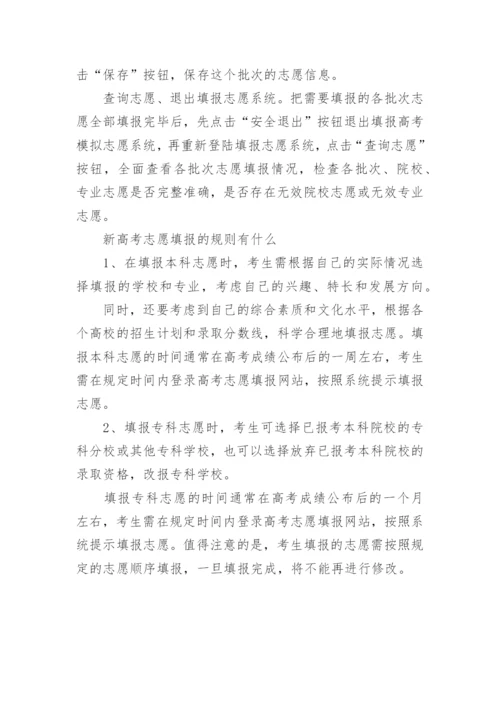 击“保存”按钮，保存这个批次的志愿信息。

查询志愿、退出填报志愿系统。把需要填报的各批次志愿全部填报完毕后，先点击“安全退出”按钮退出填报高考模拟志愿系统，再重新登陆填报志愿系统，点击“查询志愿”按钮，全面查看各批次志愿填报情况，检查各批次、院校、专业志愿是否完整准确，是否存在无效院校志愿或无效专业志愿。

新高考志愿填报的规则有什么

1、在填报本科志愿时，考生需根据自己的实际情况选择填报的学校和专业，考虑自己的兴趣、特长和发展方向。

同时，还要考虑到自己的综合素质和文化水平，根据各个高校的招生计划和录取分数线，科学合理地填报志愿。填报本科志愿的时间通常在高考成绩公布后的一周左右，考生需在规定时间内登录高考志愿填报网站，按照系统提示填报志愿。

2、填报专科志愿时，考生可选择已报考本科院校的专科分校或其他专科学校，也可以选择放弃已报考本科院校的录取资格，改报专科学校。

填报专科志愿的时间通常在高考成绩公布后的一个月左右，考生需在规定时间内登录高考志愿填报网站，按照系统提示填报志愿。值得注意的是，考生填报的志愿需按照规定的志愿顺序填报，一旦填报完成，将不能再进行修改。